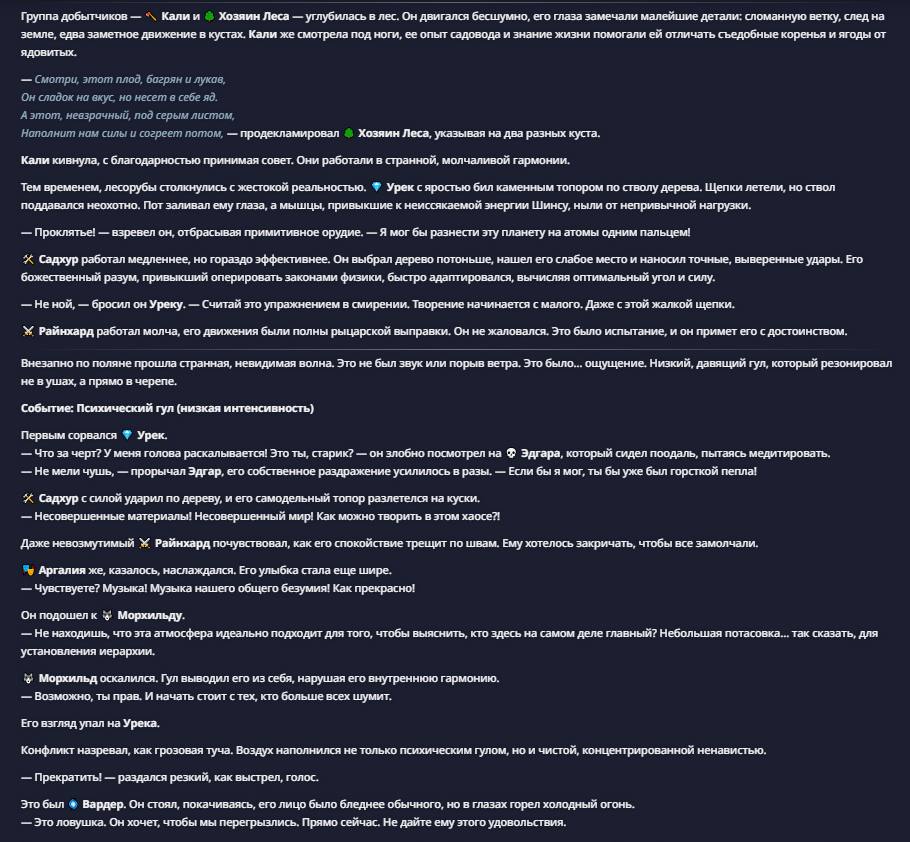 Группа добытчиков — Кали и Хозяин Леса — углубилась в лес. Он двигался бесшумно, его глаза замечали малейшие детали: сломанную ветку, след на земле, едва заметное движение в кустах. Кали же смотрела под ноги, ее опыт садовода и знание жизни помогали ей отличать съедобные коренья и ягоды от ядовитых.

— Смотри, этот плод, багрян и лукав,
Он сладок на вкус, но несет в себе яд.
А этот, невзрачный, под серым листом,
Наполнит нам силы и согреет потом, — продекламировал Хозяин Леса, указывая на два разных куста.

Кали кивнула, с благодарностью принимая совет. Они работали в странной, молчаливой гармонии.

Тем временем, лесорубы столкнулись с жестокой реальностью. Урек с яростью бил каменным топором по стволу дерева. Щепки летели, но ствол поддавался неохотно. Пот заливал ему глаза, а мышцы, привыкшие к неиссякаемой энергии Шинсу, ныли от непривычной нагрузки.

— Проклятье! — взревел он, отбрасывая примитивное орудие. — Я мог бы разнести эту планету на атомы одним пальцем!

Садхур работал медленнее, но гораздо эффективнее. Он выбрал дерево потоньше, нашел его слабое место и наносил точные, выверенные удары. Его божественный разум, привыкший оперировать законами физики, быстро адаптировался, вычисляя оптимальный угол и силу.

— Не ной, — бросил он Уреку. — Считай это упражнением в смирении. Творение начинается с малого. Даже с этой жалкой щепки.

Райнхард работал молча, его движения были полны рыцарской выправки. Он не жаловался. Это было испытание, и он примет его с достоинством.

Внезапно по поляне прошла странная, невидимая волна. Это не был звук или порыв ветра. Это было... ощущение. Низкий, давящий гул, который резонировал не в ушах, а прямо в черепе.

Событие: Психический гул (низкая интенсивность)

Первым сорвался Урек.
— Что за черт? У меня голова раскалывается! Это ты, старик? — он злобно посмотрел на Эдгара, который сидел поодаль, пытаясь медитировать.
— Не мели чушь, — прорычал Эдгар, его собственное раздражение усилилось в разы. — Если бы я мог, ты бы уже был горсткой пепла!

Садхур с силой ударил по дереву, и его самодельный топор разлетелся на куски.
— Несовершенные материалы! Несовершенный мир! Как можно творить в этом хаосе?!

Даже невозмутимый Райнхард почувствовал, как его спокойствие трещит по швам. Ему хотелось закричать, чтобы все замолчали.

Аргалия же, казалось, наслаждался. Его улыбка стала еще шире.
— Чувствуете? Музыка! Музыка нашего общего безумия! Как прекрасно!

Он подошел к Морхильду.
— Не находишь, что эта атмосфера идеально подходит для того, чтобы выяснить, кто здесь на самом деле главный? Небольшая потасовка... так сказать, для установления иерархии.

Морхильд оскалился. Гул выводил его из себя, нарушая его внутреннюю гармонию.
— Возможно, ты прав. И начать стоит с тех, кто больше всех шумит.

Его взгляд упал на Урека.

Конфликт назревал, как грозовая туча. Воздух наполнился не только психическим гулом, но и чистой, концентрированной ненавистью.

— Прекратить! — раздался резкий, как выстрел, голос.

Это был Вардер. Он стоял, покачиваясь, его лицо было бледнее обычного, но в глазах горел холодный огонь.
— Это ловушка. Он хочет, чтобы мы перегрызлись. Прямо сейчас. Не дайте ему этого удовольствия.